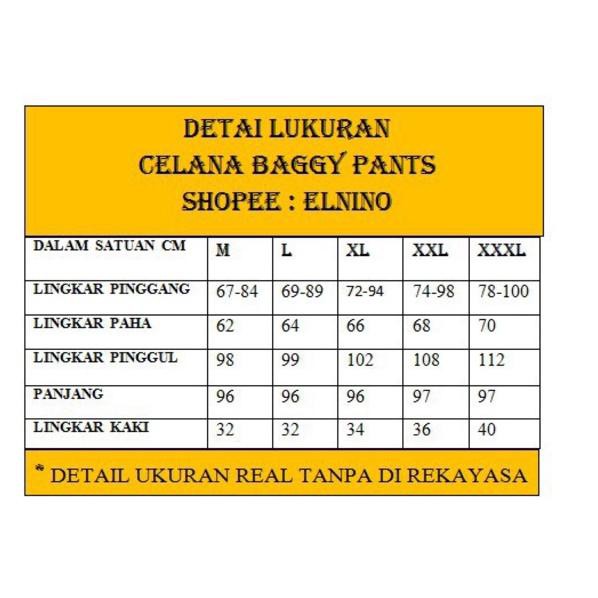 DETAI LUKURAN
CELANA BAGGY PANTS
SHOPEE : ELNINO

| DALAM SATUAN CM | M | L | XL | XXL | XXXL |
|---|---|---|---|---|---|
| LINGKAR PINGGANG | 67-84 | 69-89 | 72-94 | 74-98 | 78-100 |
| LINGKAR PAHA | 62 | 64 | 66 | 68 | 70 |
| LINGKAR PINGGUL | 98 | 99 | 102 | 108 | 112 |
| PANJANG | 96 | 96 | 96 | 97 | 97 |
| LINGKAR KAKI | 32 | 32 | 34 | 36 | 40 |

* DETAIL UKURAN REAL TANPA DI REKAYASA